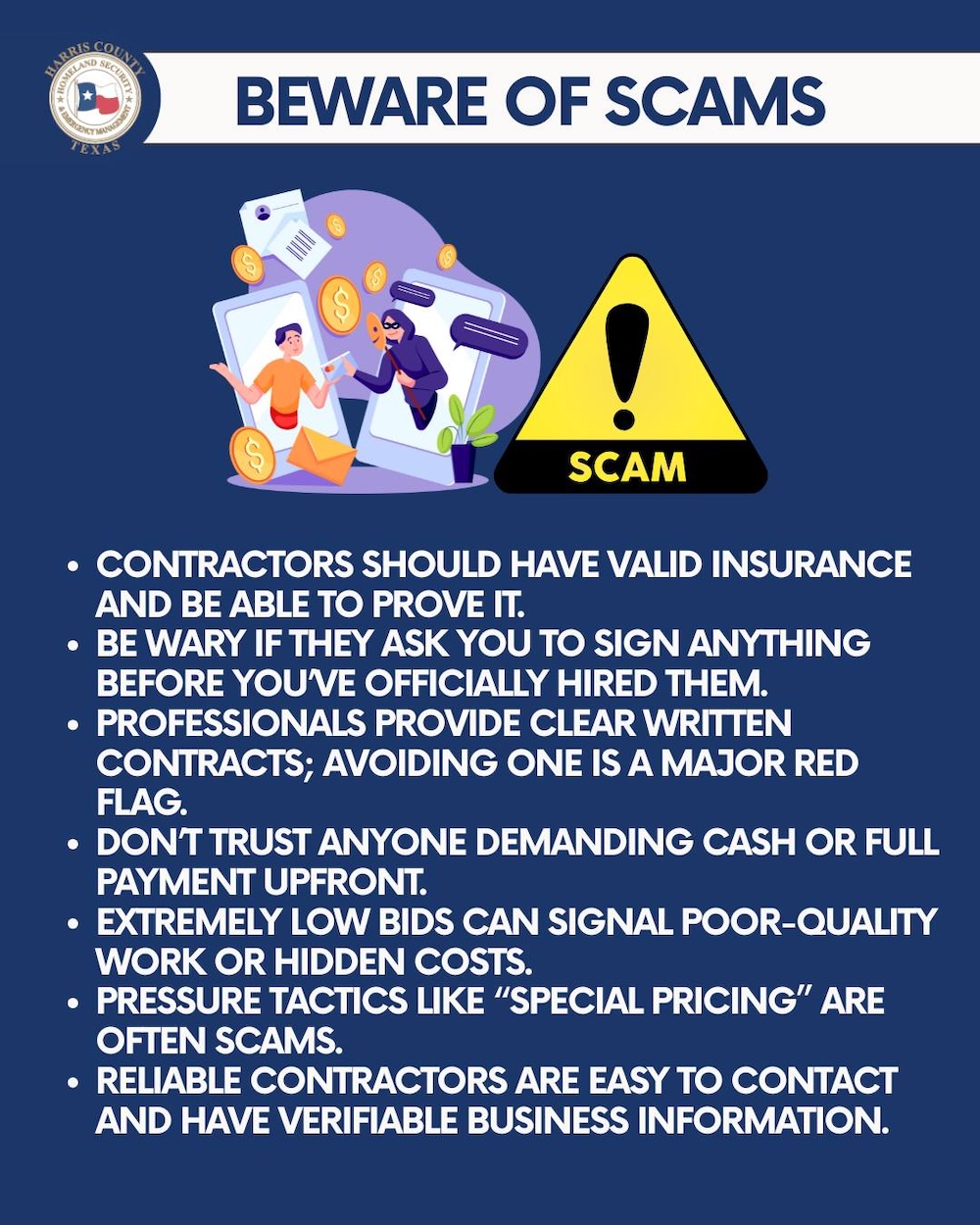 HARRIS COUNTY
HOMELAND SECURITY
& EMERGENCY MANAGEMENT
TEXAS

BEWARE OF SCAMS

SCAM

• CONTRACTORS SHOULD HAVE VALID INSURANCE AND BE ABLE TO PROVE IT.
• BE WARY IF THEY ASK YOU TO SIGN ANYTHING BEFORE YOU'VE OFFICIALLY HIRED THEM.
• PROFESSIONALS PROVIDE CLEAR WRITTEN CONTRACTS; AVOIDING ONE IS A MAJOR RED FLAG.
• DON'T TRUST ANYONE DEMANDING CASH OR FULL PAYMENT UPFRONT.
• EXTREMELY LOW BIDS CAN SIGNAL POOR-QUALITY WORK OR HIDDEN COSTS.
• PRESSURE TACTICS LIKE "SPECIAL PRICING" ARE OFTEN SCAMS.
• RELIABLE CONTRACTORS ARE EASY TO CONTACT AND HAVE VERIFIABLE BUSINESS INFORMATION.